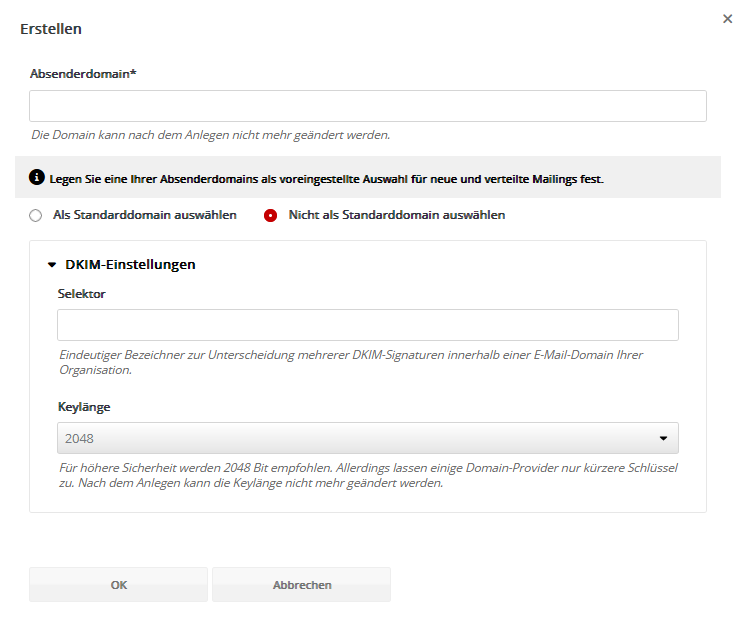 Erstellen

×

Absenderdomain*

Die Domain kann nach dem Anlegen nicht mehr geändert werden.

Legen Sie eine Ihrer Absenderdomains als voreingestellte Auswahl für neue und verteilte Mailings fest.

Als Standarddomain auswählen

Nicht als Standarddomain auswählen

DKIM-Einstellungen

Selektor

Eindeutiger Bezeichner zur Unterscheidung mehrerer DKIM-Signaturen innerhalb einer E-Mail-Domain Ihrer Organisation.

Keylänge

2048

Für höhere Sicherheit werden 2048 Bit empfohlen. Allerdings lassen einige Domain-Provider nur kürzere Schlüssel zu. Nach dem Anlegen kann die Keylänge nicht mehr geändert werden.

OK

Abbrechen